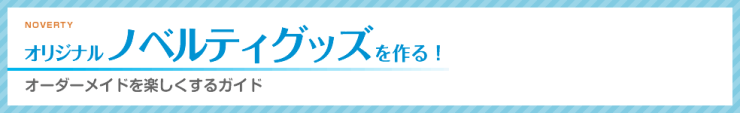 NOVERTY
オリジナルノベルティグッズを作る！
オーダーメイドを楽しくするガイド